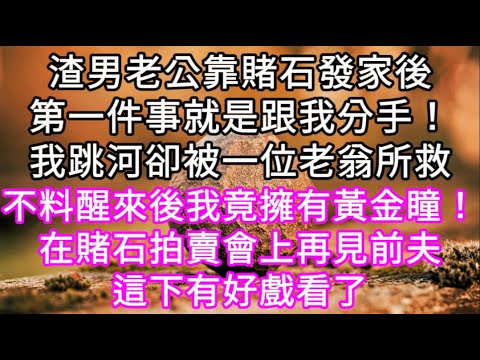 渣男老公靠賭石發家後
第一件事就是跟我分手！
我跳河卻被一位老翁所救
不料醒來後我竟擁有黃金瞳！
在賭石拍賣會上再見前夫
這下有好戲看了